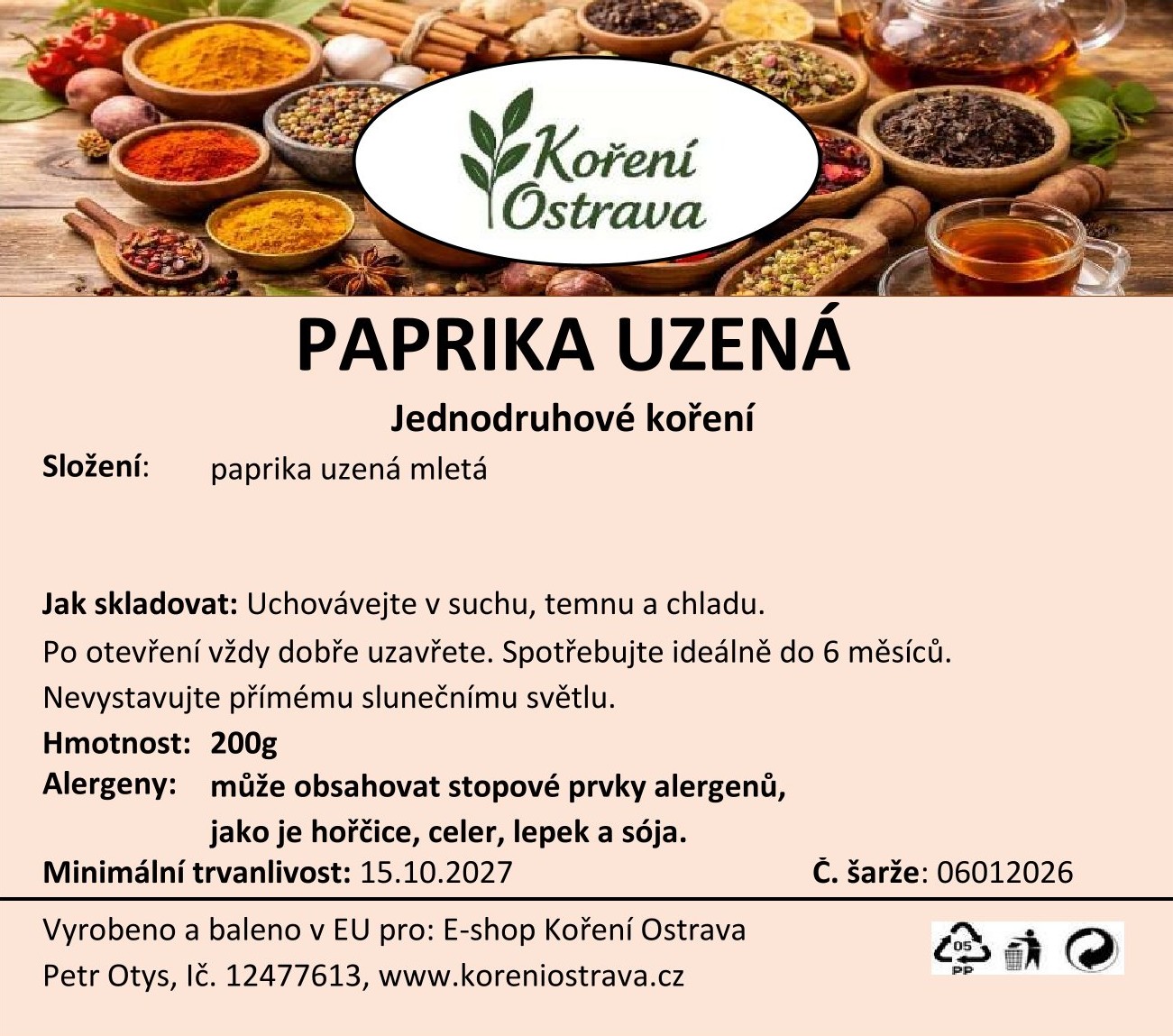 Koření Ostrava

PAPRIKA UZENÁ

Jednodruhové koření

Složení: paprika uzená mletá

Jak skladovat: Uchovávejte v suchu, temnu a chladu.
Po otevření vždy dobře uzavřete. Spotřebujte ideálně do 6 měsíců.
Nevystavujte přímému slunečnímu světlu.

Hmotnost: 200g

Alergeny: může obsahovat stopové prvky alergenů, jako je hořčice, celer, lepek a sója.

Minimální trvanlivost: 15.10.2027

Č. šarže: 06012026

Vyrobeno a baleno v EU pro: E-shop Koření Ostrava
Petr Otys, Ič. 12477613, www.koreniostrava.cz

05
PP